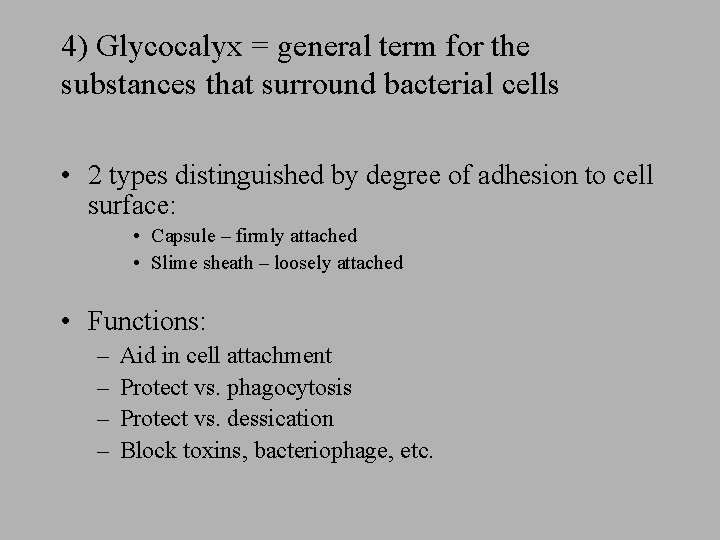 4) Glycocalyx = general term for the substances that surround bacterial cells

• 2 types distinguished by degree of adhesion to cell surface:
  • Capsule – firmly attached
  • Slime sheath – loosely attached

• Functions:
  – Aid in cell attachment
  – Protect vs. phagocytosis
  – Protect vs. dessication
  – Block toxins, bacteriophage, etc.